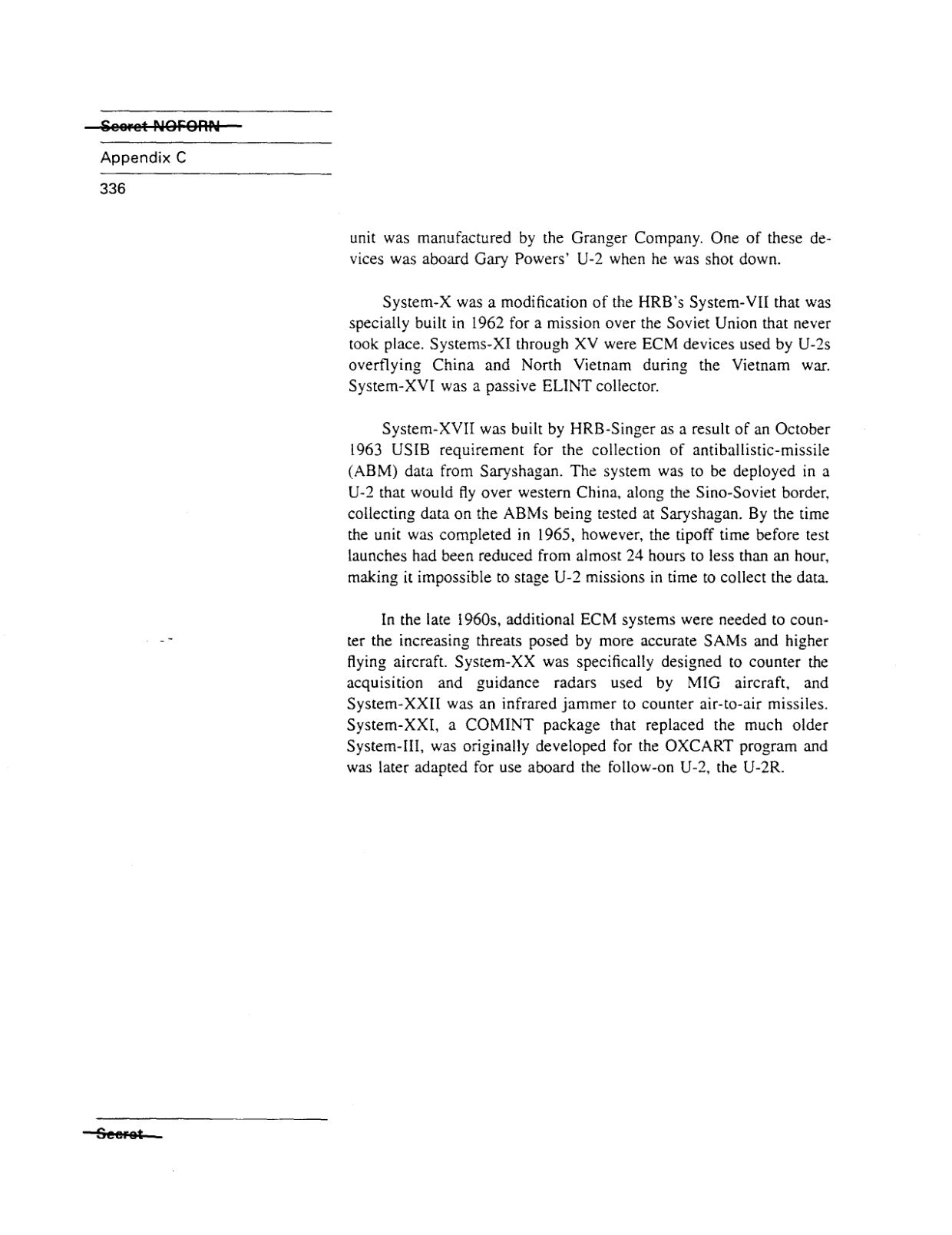 Secret NOFORN

Appendix C

336

unit was manufactured by the Granger Company. One of these devices was aboard Gary Powers' U-2 when he was shot down.

System-X was a modification of the HRB's System-VII that was specially built in 1962 for a mission over the Soviet Union that never took place. Systems-XI through XV were ECM devices used by U-2s overflying China and North Vietnam during the Vietnam war. System-XVI was a passive ELINT collector.

System-XVII was built by HRB-Singer as a result of an October 1963 USIB requirement for the collection of antiballistic-missile (ABM) data from Saryshagan. The system was to be deployed in a U-2 that would fly over western China, along the Sino-Soviet border, collecting data on the ABMs being tested at Saryshagan. By the time the unit was completed in 1965, however, the tipoff time before test launches had been reduced from almost 24 hours to less than an hour, making it impossible to stage U-2 missions in time to collect the data.

In the late 1960s, additional ECM systems were needed to counter the increasing threats posed by more accurate SAMs and higher flying aircraft. System-XX was specifically designed to counter the acquisition and guidance radars used by MIG aircraft, and System-XXII was an infrared jammer to counter air-to-air missiles. System-XXI, a COMINT package that replaced the much older System-III, was originally developed for the OXCART program and was later adapted for use aboard the follow-on U-2, the U-2R.

Secret